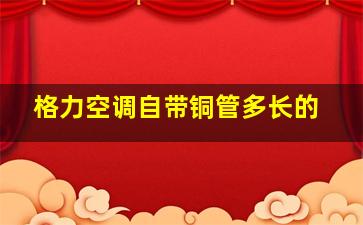 格力空调自带铜管多长的